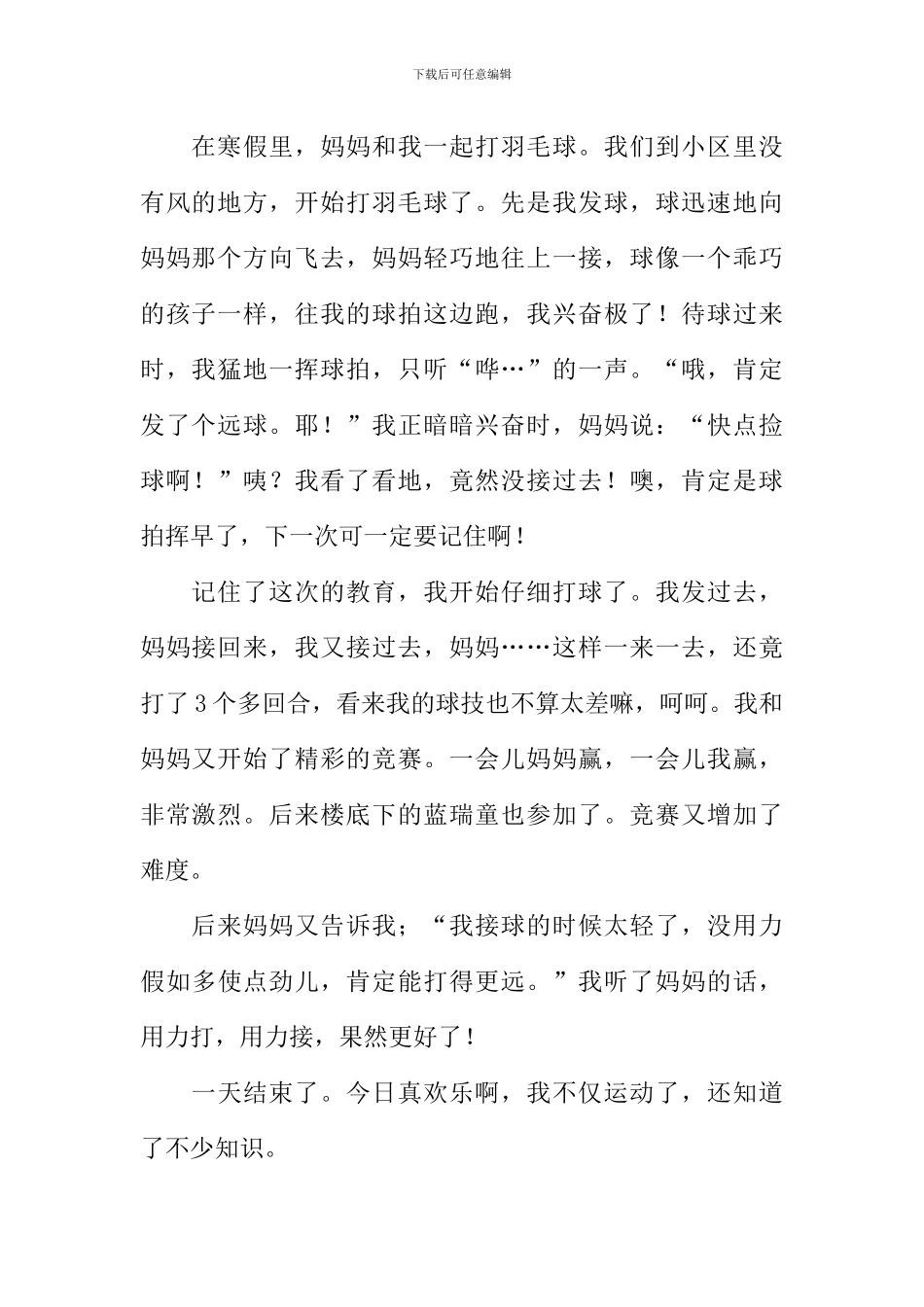 下载后可任意编辑

在寒假里，妈妈和我一起打羽毛球。我们到小区里没有风的地方，开始打羽毛球了。先是我发球，球迅速地向妈妈那个方向飞去，妈妈轻巧地往上一接，球像一个乖巧的孩子一样，往我的球拍这边跑，我兴奋极了！待球过来时，我猛地一挥球拍，只听“哗…”的一声。“哦，肯定发了个远球。耶！”我正暗暗兴奋时，妈妈说：“快点捡球啊！”咦？我看了看地，竟然没接过去！噢，肯定是球拍挥早了，下一次可一定要记住啊！

记住了这次的教育，我开始仔细打球了。我发过去，妈妈接回来，我又接过去，妈妈……这样一来一去，还竟打了3个多回合，看来我的球技也不算太差嘛，呵呵。我和妈妈又开始了精彩的竞赛。一会儿妈妈赢，一会儿我赢，非常激烈。后来楼底下的蓝瑞童也参加了。竞赛又增加了难度。

后来妈妈又告诉我；“我接球的时候太轻了，没用力假如多使点劲儿，肯定能打得更远。”我听了妈妈的话，用力打，用力接，果然更好了！

一天结束了。今日真欢乐啊，我不仅运动了，还知道了不少知识。